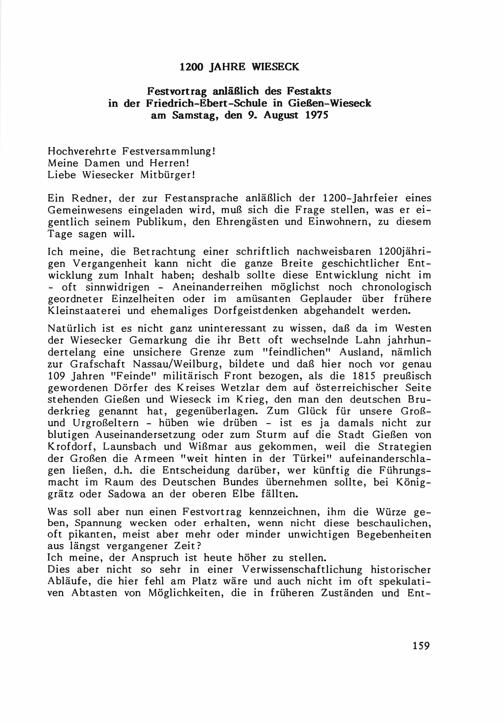 1200 JAHRE WIESECK

Festvortrag anläßlich des Festakts in der Friedrich-Ebert-Schule in Gießen-Wieseck am Samstag, den 9. August 1975

Hochverehrte Festversammlung!
Meine Damen und Herren!
Liebe Wiesecker Mitbürger!

Ein Redner, der zur Festansprache anläßlich der 1200-Jahrfeier eines Gemeinwesens eingeladen wird, muß sich die Frage stellen, was er eigentlich seinem Publikum, den Ehrengästen und Einwohnern, zu diesem Tage sagen will.

Ich meine, die Betrachtung einer schriftlich nachweisbaren 1200jährigen Vergangenheit kann nicht die ganze Breite geschichtlicher Entwicklung zum Inhalt haben; deshalb sollte diese Entwicklung nicht im - oft sinnwidrigen - Aneinanderreihen möglichst noch chronologisch geordneter Einzelheiten oder im amüsanten Geplauder über frühere Kleinstaaterei und ehemaliges Dorfgeistdenken abgehandelt werden.

Natürlich ist es nicht ganz uninteressant zu wissen, daß da im Westen der Wiesecker Gemarkung die ihr Bett oft wechselnde Lahn jahrhundertelang eine unsichere Grenze zum "feindlichen" Ausland, nämlich zur Grafschaft Nassau/Weilburg, bildete und daß hier noch vor genau 109 Jahren "Feinde" militärisch Front bezogen, als die 1815 preußisch gewordenen Dörfer des Kreises Wetzlar dem auf österreichischer Seite stehenden Gießen und Wieseck im Krieg, den man den deutschen Bruderkrieg genannt hat, gegenüberlagen. Zum Glück für unsere Groß- und Urgroßeltern - hüben wie drüben - ist es ja damals nicht zur blutigen Auseinandersetzung oder zum Sturm auf die Stadt Gießen von Krofdorf, Launsbach und Wißmar aus gekommen, weil die Strategien der Großen die Armeen "weit hinten in der Türkei" aufeinanderschlagen ließen, d.h. die Entscheidung darüber, wer künftig die Führungsmacht im Raum des Deutschen Bundes übernehmen sollte, bei Königgrätz oder Sadowa an der oberen Elbe fällten.

Was soll aber nun einen Festvortrag kennzeichnen, ihm die Würze geben, Spannung wecken oder erhalten, wenn nicht diese beschaulichen, oft pikanten, meist aber mehr oder minder unwichtigen Begebenheiten aus längst vergangener Zeit?
Ich meine, der Anspruch ist heute höher zu stellen.
Dies aber nicht so sehr in einer Verwissenschaftlichung historischer Abläufe, die hier fehl am Platz wäre und auch nicht im oft spekulativen Abtasten von Möglichkeiten, die in früheren Zuständen und Ent-

159